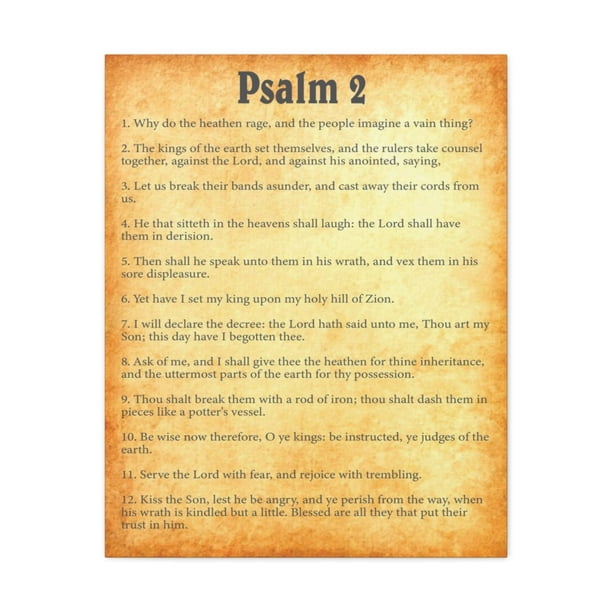 Psalm 2

1. Why do the heathen rage, and the people imagine a vain thing?

2. The kings of the earth set themselves, and the rulers take counsel together, against the Lord, and against his anointed, saying,

3. Let us break their bands asunder, and cast away their cords from us.

4. He that sitteth in the heavens shall laugh: the Lord shall have them in derision.

5. Then shall he speak unto them in his wrath, and vex them in his sore displeasure.

6. Yet have I set my king upon my holy hill of Zion.

7. I will declare the decree: the Lord hath said unto me, Thou art my Son; this day have I begotten thee.

8. Ask of me, and I shall give thee the heathen for thine inheritance, and the uttermost parts of the earth for thy possession.

9. Thou shalt break them with a rod of iron; thou shalt dash them in pieces like a potter's vessel.

10. Be wise now therefore, O ye kings: be instructed, ye judges of the earth.

11. Serve the Lord with fear, and rejoice with trembling.

12. Kiss the Son, lest he be angry, and ye perish from the way, when his wrath is kindled but a little. Blessed are all they that put their trust in him.